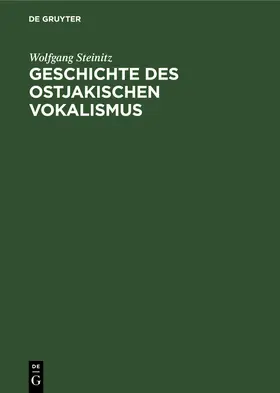 DE GRUYTER

Wolfgang Steinitz

GESCHICHTE DES OSTJAKISCHEN VOKALISMUS

DE G